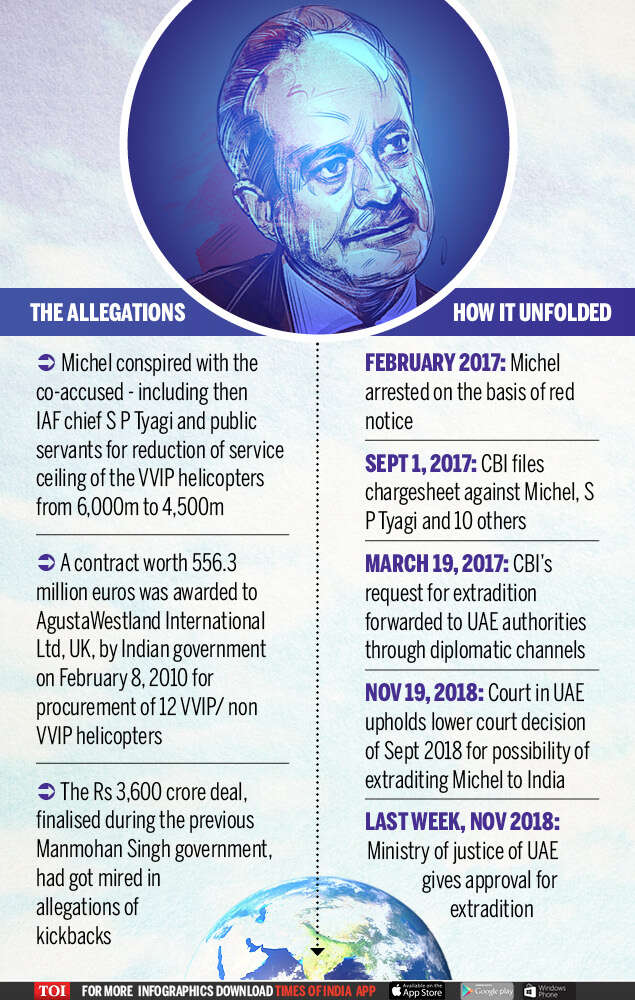 THE ALLEGATIONS

➲ Michel conspired with the co-accused - including then IAF chief S P Tyagi and public servants for reduction of service ceiling of the VVIP helicopters from 6,000m to 4,500m

➲ A contract worth 556.3 million euros was awarded to AgustaWestland International Ltd, UK, by Indian government on February 8, 2010 for procurement of 12 VVIP/ non VVIP helicopters

➲ The Rs 3,600 crore deal, finalised during the previous Manmohan Singh government, had got mired in allegations of kickbacks

HOW IT UNFOLDED

FEBRUARY 2017: Michel arrested on the basis of red notice

SEPT 1, 2017: CBI files chargesheet against Michel, S P Tyagi and 10 others

MARCH 19, 2017: CBI's request for extradition forwarded to UAE authorities through diplomatic channels

NOV 19, 2018: Court in UAE upholds lower court decision of Sept 2018 for possibility of extraditing Michel to India

LAST WEEK, NOV 2018: Ministry of justice of UAE gives approval for extradition

TOI FOR MORE INFOGRAPHICS DOWNLOAD TIMES OF INDIA APP Available on the App Store Google play Windows Phone